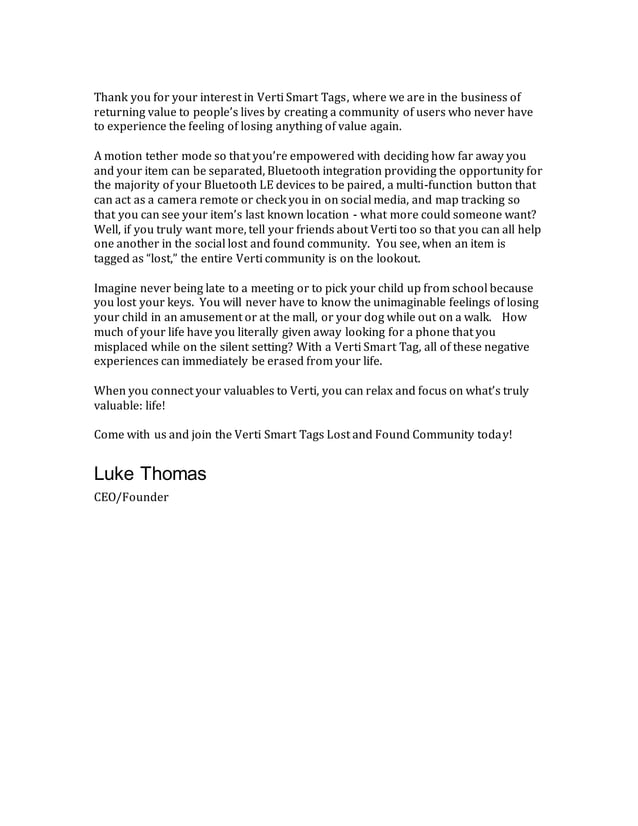 Thank you for your interest in Verti Smart Tags, where we are in the business of returning value to people's lives by creating a community of users who never have to experience the feeling of losing anything of value again.

A motion tether mode so that you're empowered with deciding how far away you and your item can be separated, Bluetooth integration providing the opportunity for the majority of your Bluetooth LE devices to be paired, a multi-function button that can act as a camera remote or check you in on social media, and map tracking so that you can see your item's last known location - what more could someone want? Well, if you truly want more, tell your friends about Verti too so that you can all help one another in the social lost and found community. You see, when an item is tagged as "lost," the entire Verti community is on the lookout.

Imagine never being late to a meeting or to pick your child up from school because you lost your keys. You will never have to know the unimaginable feelings of losing your child in an amusement or at the mall, or your dog while out on a walk. How much of your life have you literally given away looking for a phone that you misplaced while on the silent setting? With a Verti Smart Tag, all of these negative experiences can immediately be erased from your life.

When you connect your valuables to Verti, you can relax and focus on what's truly valuable: life!

Come with us and join the Verti Smart Tags Lost and Found Community today!

Luke Thomas

CEO/Founder